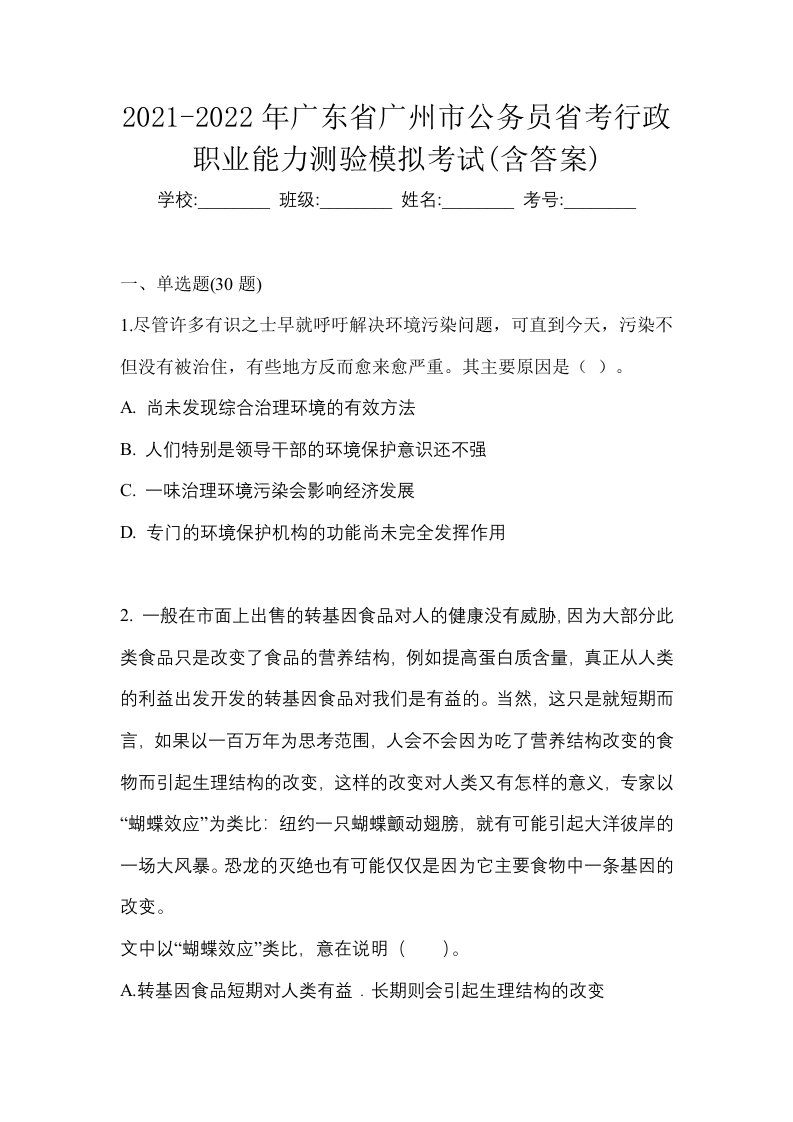 2021-2022 年广东省广州市公务员省考行政职业能力测验模拟考试(含答案)

学校:________ 班级:________ 姓名:________ 考号:________

一、单选题(30 题)

1.尽管许多有识之士早就呼吁解决环境污染问题，可直到今天，污染不但没有被治住，有些地方反而愈来愈严重。其主要原因是（ ）。

A. 尚未发现综合治理环境的有效方法

B. 人们特别是领导干部的环境保护意识还不强

C. 一味治理环境污染会影响经济发展

D. 专门的环境保护机构的功能尚未完全发挥作用

2. 一般在市面上出售的转基因食品对人的健康没有威胁, 因为大部分此类食品只是改变了食品的营养结构, 例如提高蛋白质含量, 真正从人类的利益出发开发的转基因食品对我们是有益的。当然, 这只是就短期而言, 如果以一百万年为思考范围, 人会不会因为吃了营养结构改变的食物而引起生理结构的改变, 这样的改变对人类又有怎样的意义, 专家以“蝴蝶效应”为类比: 纽约一只蝴蝶颤动翅膀, 就有可能引起大洋彼岸的一场大风暴。恐龙的灭绝也有可能仅仅是因为它主要食物中一条基因的改变。

文中以“蝴蝶效应”类比, 意在说明（　　）。

A.转基因食品短期对人类有益．长期则会引起生理结构的改变